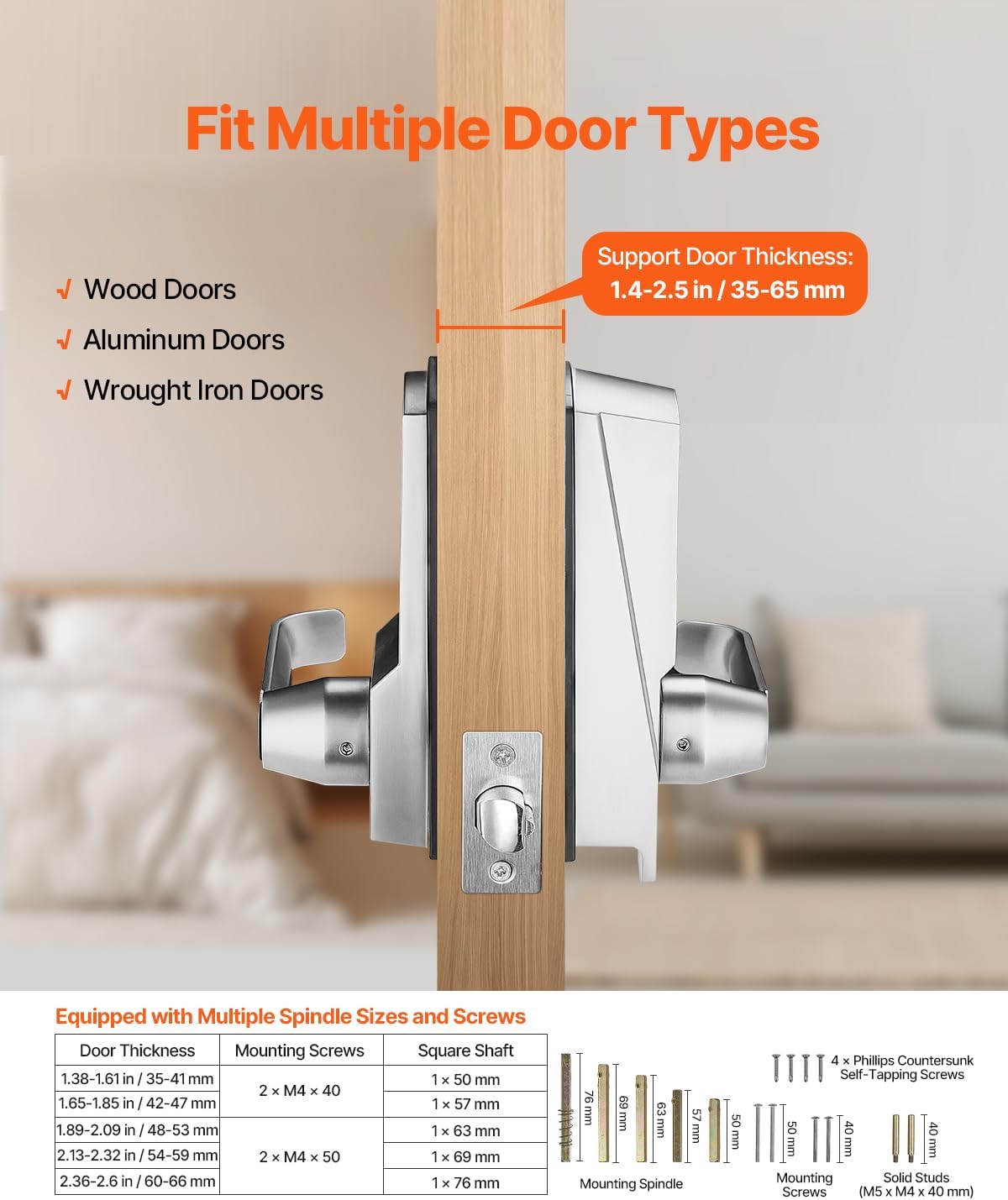 Fit Multiple Door Types

√ Wood Doors

√ Aluminum Doors

√ Wrought Iron Doors

Support Door Thickness:
1.4-2.5 in / 35-65 mm

Equipped with Multiple Spindle Sizes and Screws

| Door Thickness | Mounting Screws | Square Shaft |
|---|---|---|
| 1.38-1.61 in / 35-41 mm | 2 × M4 × 40 | 1 × 50 mm |
| 1.65-1.85 in / 42-47 mm | | 1 × 57 mm |
| 1.89-2.09 in / 48-53 mm | 2 × M4 × 50 | 1 × 63 mm |
| 2.13-2.32 in / 54-59 mm | | 1 × 69 mm |
| 2.36-2.6 in / 60-66 mm | | 1 × 76 mm |

76 mm
69 mm
63 mm
57 mm
50 mm
Mounting Spindle

4 × Phillips Countersunk Self-Tapping Screws

50 mm
40 mm
Mounting Screws

40 mm
Solid Studs
(M5 x M4 x 40 mm)